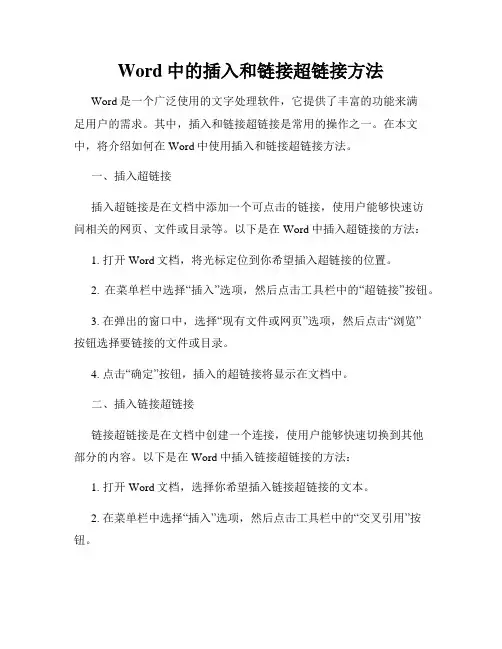 Word 中的插入和链接超链接方法

Word 是一个广泛使用的文字处理软件，它提供了丰富的功能来满足用户的需求。其中，插入和链接超链接是常用的操作之一。在本文中，将介绍如何在 Word 中使用插入和链接超链接方法。

一、插入超链接

插入超链接是在文档中添加一个可点击的链接，使用户能够快速访问相关的网页、文件或目录等。以下是在 Word 中插入超链接的方法：

1. 打开 Word 文档，将光标定位到你希望插入超链接的位置。

2. 在菜单栏中选择“插入”选项，然后点击工具栏中的“超链接”按钮。

3. 在弹出的窗口中，选择“现有文件或网页”选项，然后点击“浏览”按钮选择要链接的文件或目录。

4. 点击“确定”按钮，插入的超链接将显示在文档中。

二、插入链接超链接

链接超链接是在文档中创建一个连接，使用户能够快速切换到其他部分的内容。以下是在 Word 中插入链接超链接的方法：

1. 打开 Word 文档，选择你希望插入链接超链接的文本。

2. 在菜单栏中选择“插入”选项，然后点击工具栏中的“交叉引用”按钮。